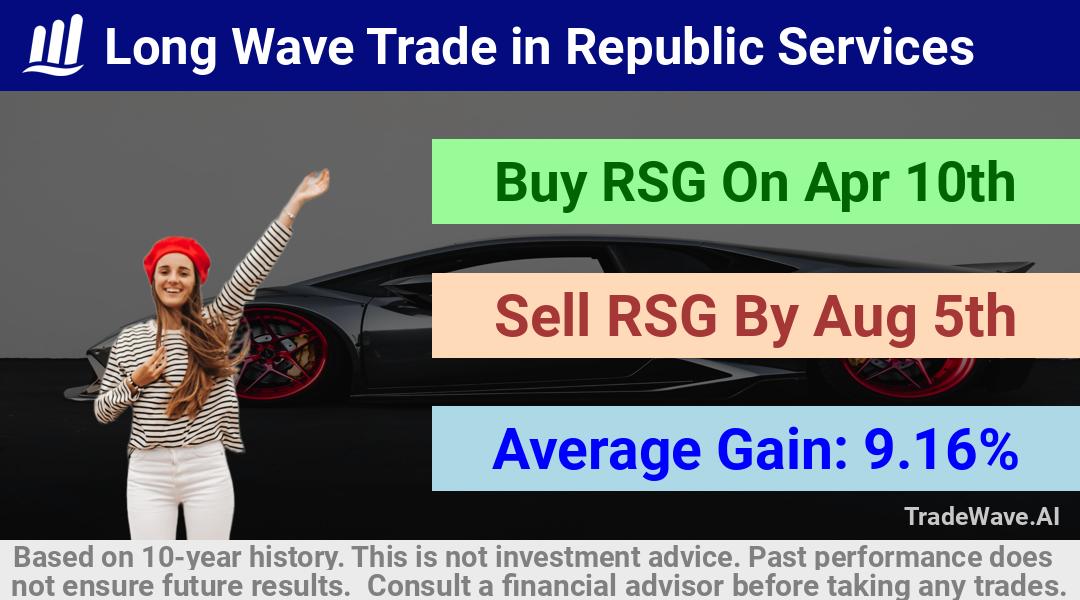 Long Wave Trade in Republic Services

Buy RSG On Apr 10th

Sell RSG By Aug 5th

Average Gain: 9.16%

TradeWave.AI

Based on 10-year history. This is not investment advice. Past performance does not ensure future results. Consult a financial advisor before taking any trades.